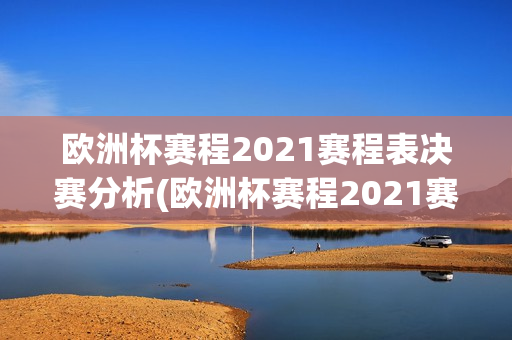 欧洲杯赛程2021赛程表决赛分析(欧洲杯赛程2021赛